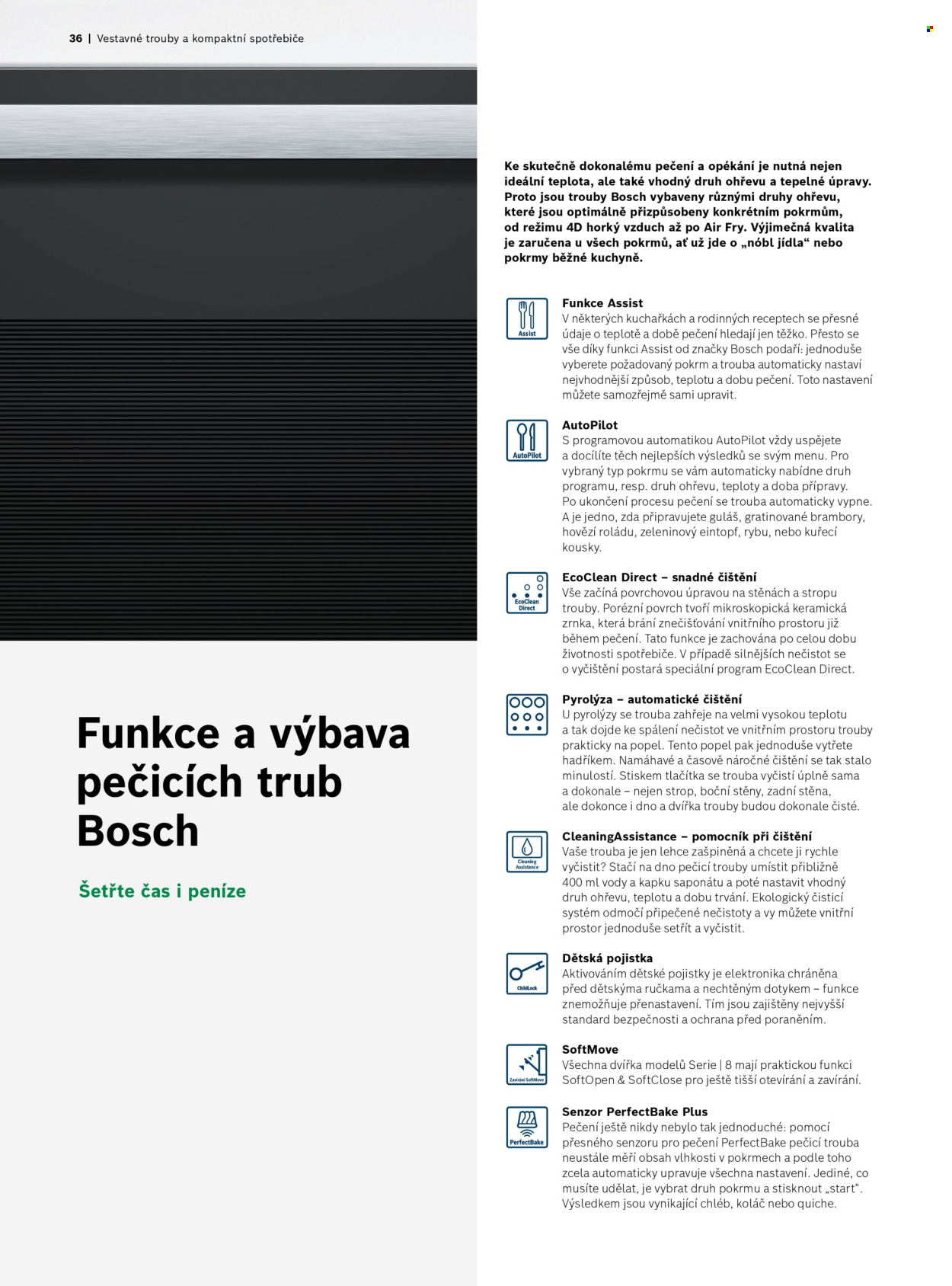 36 | Vestavné trouby a kompaktní spotřebiče

Funkce a výbava pečicích trub Bosch

Šetřte čas i peníze

Ke skutečně dokonalému pečení a opékání je nutná nejen ideální teplota, ale také vhodný druh ohřevu a tepelné úpravy. Proto jsou trouby Bosch vybaveny různými druhy ohřevu, které jsou optimálně přizpůsobeny konkrétním pokrmům, od režimu 4D horký vzduch až po Air Fry. Výjimečná kvalita je zaručena u všech pokrmů, ať už jde o „nóbl jídla“ nebo pokrmy běžné kuchyně.

Assist

Funkce Assist
V některých kuchařkách a rodinných receptech se přesné údaje o teplotě a době pečení hledají jen těžko. Přesto se vše díky funkci Assist od značky Bosch podaří: jednoduše vyberete požadovaný pokrm a trouba automaticky nastaví nejvhodnější způsob, teplotu a dobu pečení. Toto nastavení můžete samozřejmě sami upravit.

AutoPilot

AutoPilot
S programovou automatikou AutoPilot vždy uspějete a docílíte těch nejlepších výsledků se svým menu. Pro vybraný typ pokrmu se vám automaticky nabídne druh programu, resp. druh ohřevu, teploty a doba přípravy. Po ukončení procesu pečení se trouba automaticky vypne. A je jedno, zda připravujete guláš, gratinované brambory, hovězí roládu, zeleninový eintopf, rybu, nebo kuřecí kousky.

EcoClean Direct

EcoClean Direct – snadné čištění
Vše začíná povrchovou úpravou na stěnách a stropu trouby. Porézní povrch tvoří mikroskopická keramická zrnka, která brání znečišťování vnitřního prostoru již během pečení. Tato funkce je zachována po celou dobu životnosti spotřebiče. V případě silnějších nečistot se o vyčištění postará speciální program EcoClean Direct.

Pyrolýza – automatické čištění
U pyrolýzy se trouba zahřeje na velmi vysokou teplotu a tak dojde ke spálení nečistot ve vnitřním prostoru trouby prakticky na popel. Tento popel pak jednoduše vytřete hadříkem. Namáhavé a časově náročné čištění se tak stalo minulostí. Stiskem tlačítka se trouba vyčistí úplně sama a dokonale – nejen strop, boční stěny, zadní stěna, ale dokonce i dno a dvířka trouby budou dokonale čisté.

Cleaning Assistance

CleaningAssistance – pomocník při čištění
Vaše trouba je jen lehce zašpiněná a chcete ji rychle vyčistit? Stačí na dno pečicí trouby umístit přibližně 400 ml vody a kapku saponátu a poté nastavit vhodný druh ohřevu, teplotu a dobu trvání. Ekologický čisticí systém odmočí připečené nečistoty a vy můžete vnitřní prostor jednoduše setřít a vyčistit.

ChildLock

Dětská pojistka
Aktivováním dětské pojistky je elektronika chráněna před dětskýma ručkama a nechtěným dotykem – funkce znemožňuje přenastavení. Tím jsou zajištěny nejvyšší standard bezpečnosti a ochrana před poraněním.

Zavírání SoftMove

SoftMove
Všechna dvířka modelů Serie | 8 mají praktickou funkci SoftOpen & SoftClose pro ještě tišší otevírání a zavírání.

PerfectBake

Senzor PerfectBake Plus
Pečení ještě nikdy nebylo tak jednoduché: pomocí přesného senzoru pro pečení PerfectBake pečicí trouba neustále měří obsah vlhkosti v pokrmech a podle toho zcela automaticky upravuje všechna nastavení. Jediné, co musíte udělat, je vybrat druh pokrmu a stisknout „start“. Výsledkem jsou vynikající chléb, koláč nebo quiche.